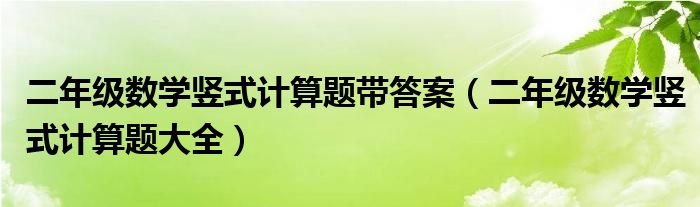 二年级数学竖式计算题带答案（二年级数学竖式计算题大全）